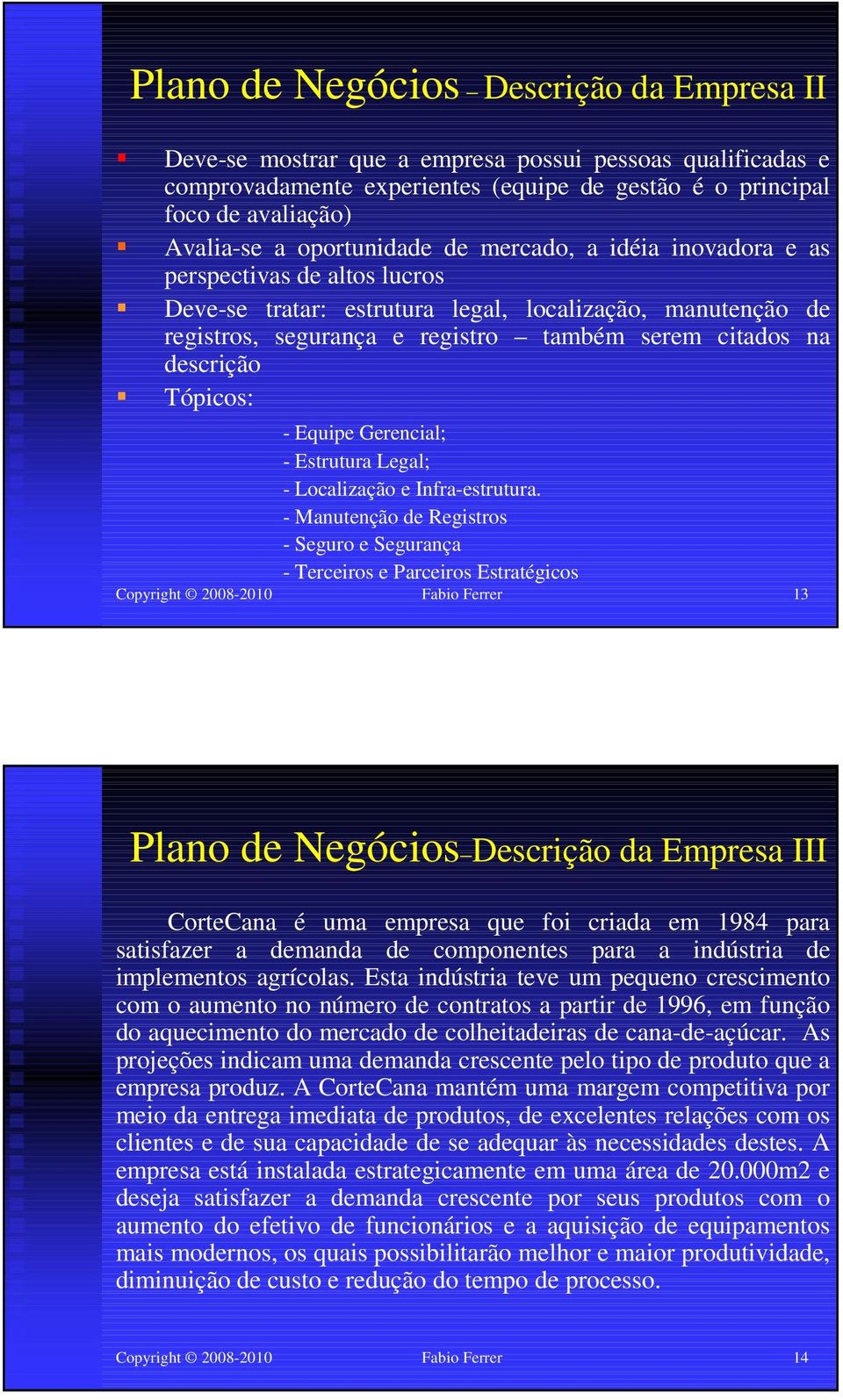 Plano de Negócios – Descrição da Empresa II

Deve-se mostrar que a empresa possui pessoas qualificadas e comprovadamente experientes (equipe de gestão é o principal foco de avaliação)

Avalia-se a oportunidade de mercado, a idéia inovadora e as perspectivas de altos lucros

Deve-se tratar: estrutura legal, localização, manutenção de registros, segurança e registro – também serem citados na descrição

Tópicos:

- Equipe Gerencial;
- Estrutura Legal;
- Localização e Infra-estrutura.
- Manutenção de Registros
- Seguro e Segurança
- Terceiros e Parceiros Estratégicos

Copyright © 2008-2010 Fabio Ferrer 13

Plano de Negócios – Descrição da Empresa III

CorteCana é uma empresa que foi criada em 1984 para satisfazer a demanda de componentes para a indústria de implementos agrícolas. Esta indústria teve um pequeno crescimento com o aumento no número de contratos a partir de 1996, em função do aquecimento do mercado de colheitadeiras de cana-de-açúcar. As projeções indicam uma demanda crescente pelo tipo de produto que a empresa produz. A CorteCana mantém uma margem competitiva por meio da entrega imediata de produtos, de excelentes relações com os clientes e de sua capacidade de se adequar às necessidades destes. A empresa está instalada estrategicamente em uma área de 20.000m2 e deseja satisfazer a demanda crescente por seus produtos com o aumento do efetivo de funcionários e a aquisição de equipamentos mais modernos, os quais possibilitarão melhor e maior produtividade, diminuição de custo e redução do tempo de processo.

Copyright © 2008-2010 Fabio Ferrer 14